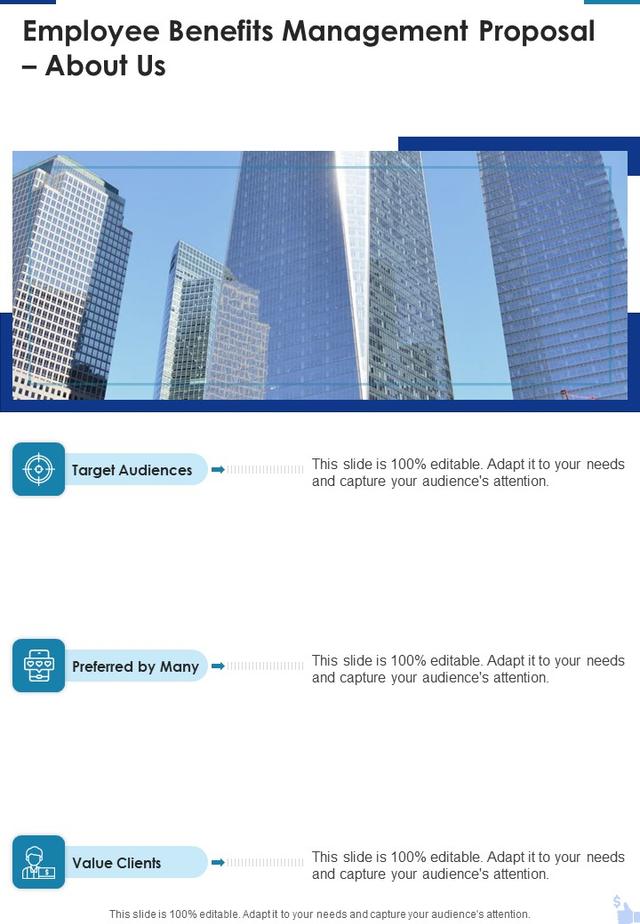 Employee Benefits Management Proposal – About Us

Target Audiences

This slide is 100% editable. Adapt it to your needs and capture your audience's attention.

Preferred by Many

This slide is 100% editable. Adapt it to your needs and capture your audience's attention.

Value Clients

This slide is 100% editable. Adapt it to your needs and capture your audience's attention.

This slide is 100% editable. Adapt it to your needs and capture your audience's attention.